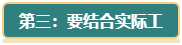 第三：要结合实际工